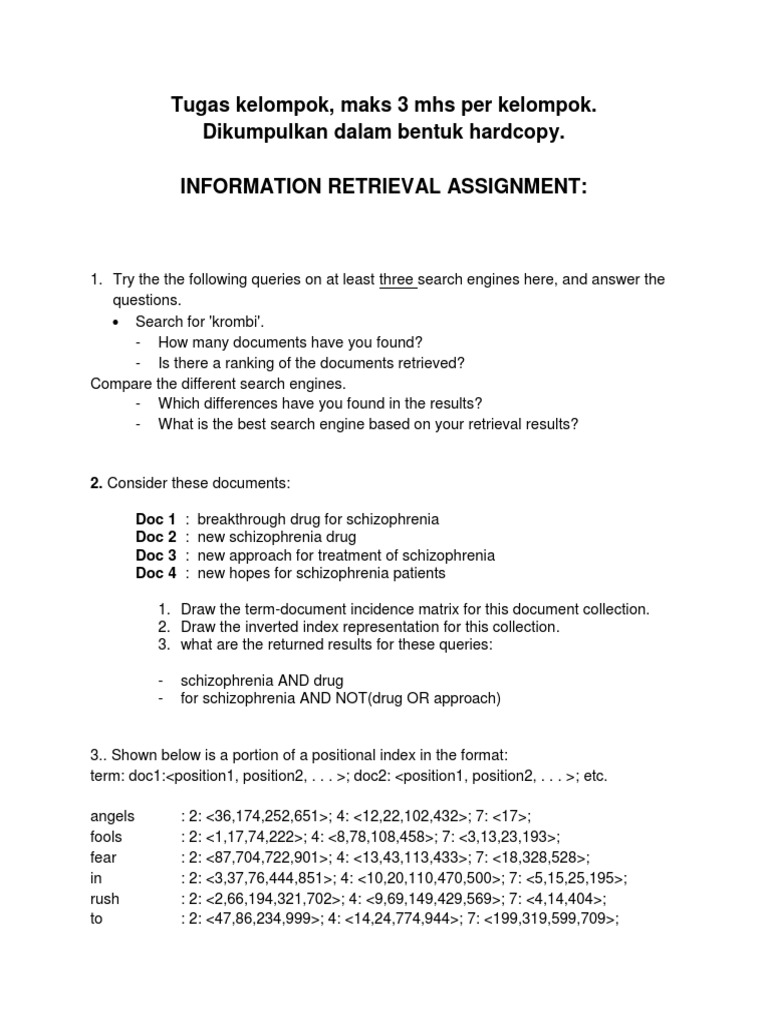 Tugas kelompok, maks 3 mhs per kelompok.
Dikumpulkan dalam bentuk hardcopy.

INFORMATION RETRIEVAL ASSIGNMENT:

1. Try the the following queries on at least three search engines here, and answer the questions.
• Search for 'krombi'.
- How many documents have you found?
- Is there a ranking of the documents retrieved?
Compare the different search engines.
- Which differences have you found in the results?
- What is the best search engine based on your retrieval results?

2. Consider these documents:

Doc 1 : breakthrough drug for schizophrenia
Doc 2 : new schizophrenia drug
Doc 3 : new approach for treatment of schizophrenia
Doc 4 : new hopes for schizophrenia patients

1. Draw the term-document incidence matrix for this document collection.
2. Draw the inverted index representation for this collection.
3. what are the returned results for these queries:

- schizophrenia AND drug
- for schizophrenia AND NOT(drug OR approach)

3.. Shown below is a portion of a positional index in the format:
term: doc1:<position1, position2, . . . >; doc2: <position1, position2, . . . >; etc.

angels : 2: <36,174,252,651>; 4: <12,22,102,432>; 7: <17>;
fools : 2: <1,17,74,222>; 4: <8,78,108,458>; 7: <3,13,23,193>;
fear : 2: <87,704,722,901>; 4: <13,43,113,433>; 7: <18,328,528>;
in : 2: <3,37,76,444,851>; 4: <10,20,110,470,500>; 7: <5,15,25,195>;
rush : 2: <2,66,194,321,702>; 4: <9,69,149,429,569>; 7: <4,14,404>;
to : 2: <47,86,234,999>; 4: <14,24,774,944>; 7: <199,319,599,709>;